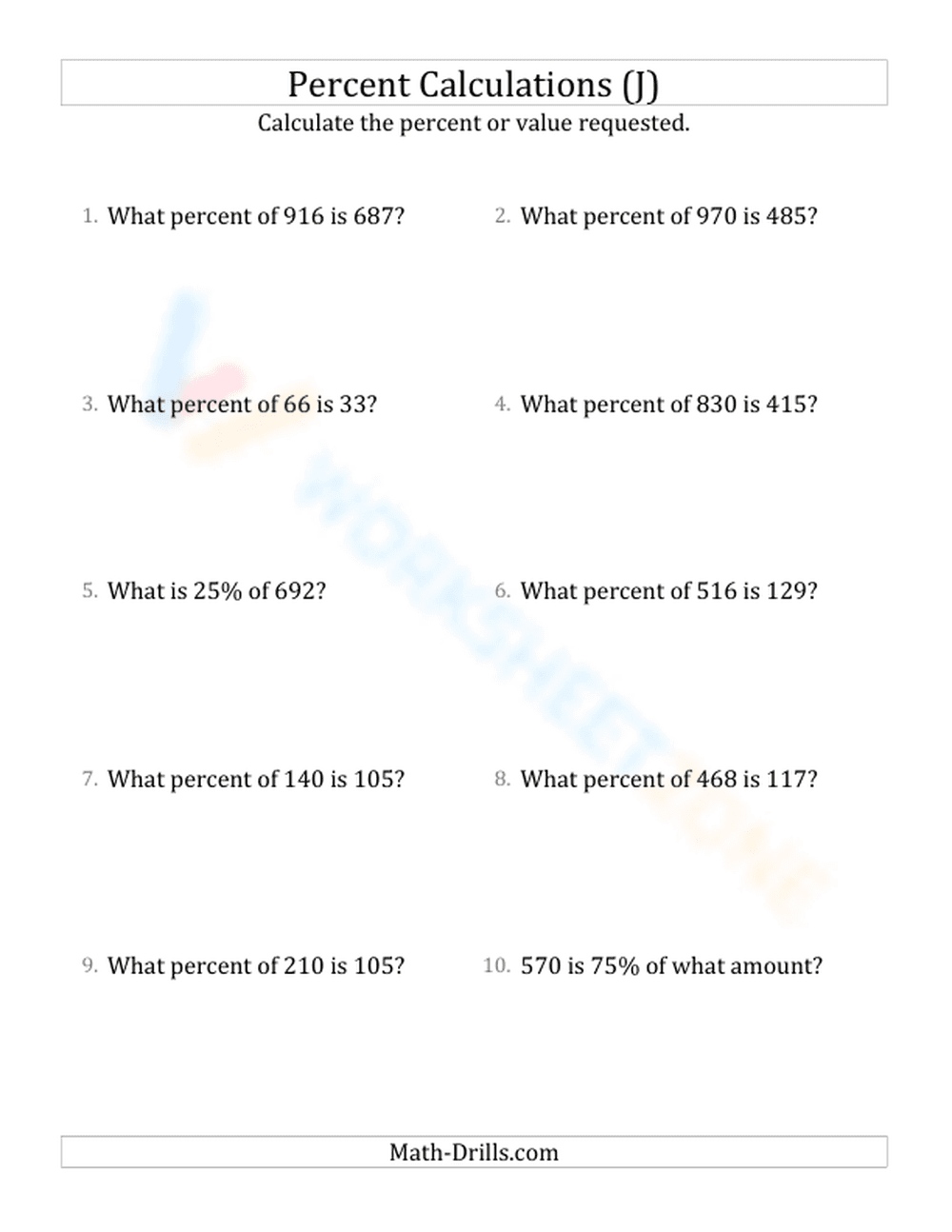 Percent Calculations (J)

Calculate the percent or value requested.

1. What percent of 916 is 687?

2. What percent of 970 is 485?

3. What percent of 66 is 33?

4. What percent of 830 is 415?

5. What is 25% of 692?

6. What percent of 516 is 129?

7. What percent of 140 is 105?

8. What percent of 468 is 117?

9. What percent of 210 is 105?

10. 570 is 75% of what amount?

WORKSHEETZONE

Math-Drills.com